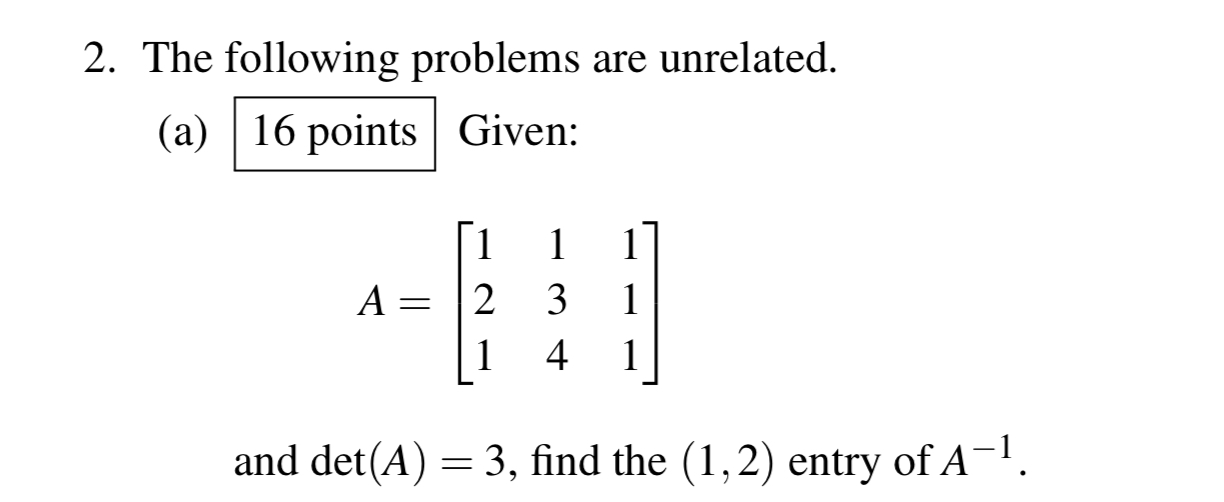 2. The following problems are unrelated.

(a) 16 points Given:

$$A = \begin{bmatrix} 1 & 1 & 1 \\ 2 & 3 & 1 \\ 1 & 4 & 1 \end{bmatrix}$$

and $\det(A) = 3$, find the $(1,2)$ entry of $A^{-1}$.